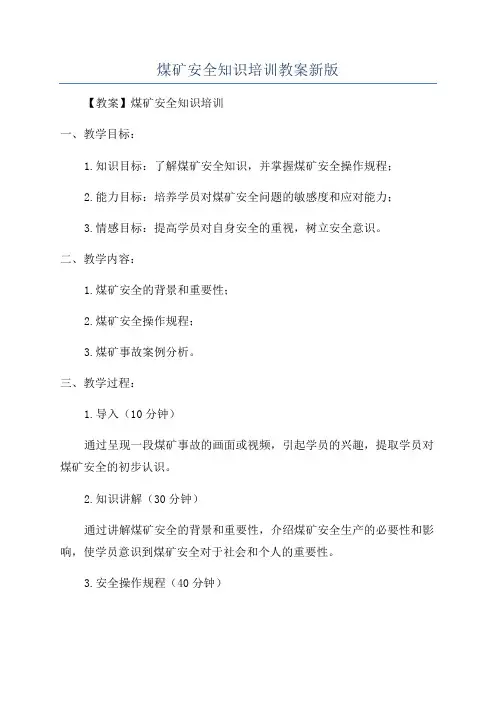 煤矿安全知识培训教案新版

【教案】煤矿安全知识培训

一、教学目标：

1.知识目标：了解煤矿安全知识，并掌握煤矿安全操作规程；

2.能力目标：培养学员对煤矿安全问题的敏感度和应对能力；

3.情感目标：提高学员对自身安全的重视，树立安全意识。

二、教学内容：

1.煤矿安全的背景和重要性；

2.煤矿安全操作规程；

3.煤矿事故案例分析。

三、教学过程：

1.导入（10分钟）

通过呈现一段煤矿事故的画面或视频，引起学员的兴趣，提取学员对煤矿安全的初步认识。

2.知识讲解（30分钟）

通过讲解煤矿安全的背景和重要性，介绍煤矿安全生产的必要性和影响，使学员意识到煤矿安全对于社会和个人的重要性。

3.安全操作规程（40分钟）